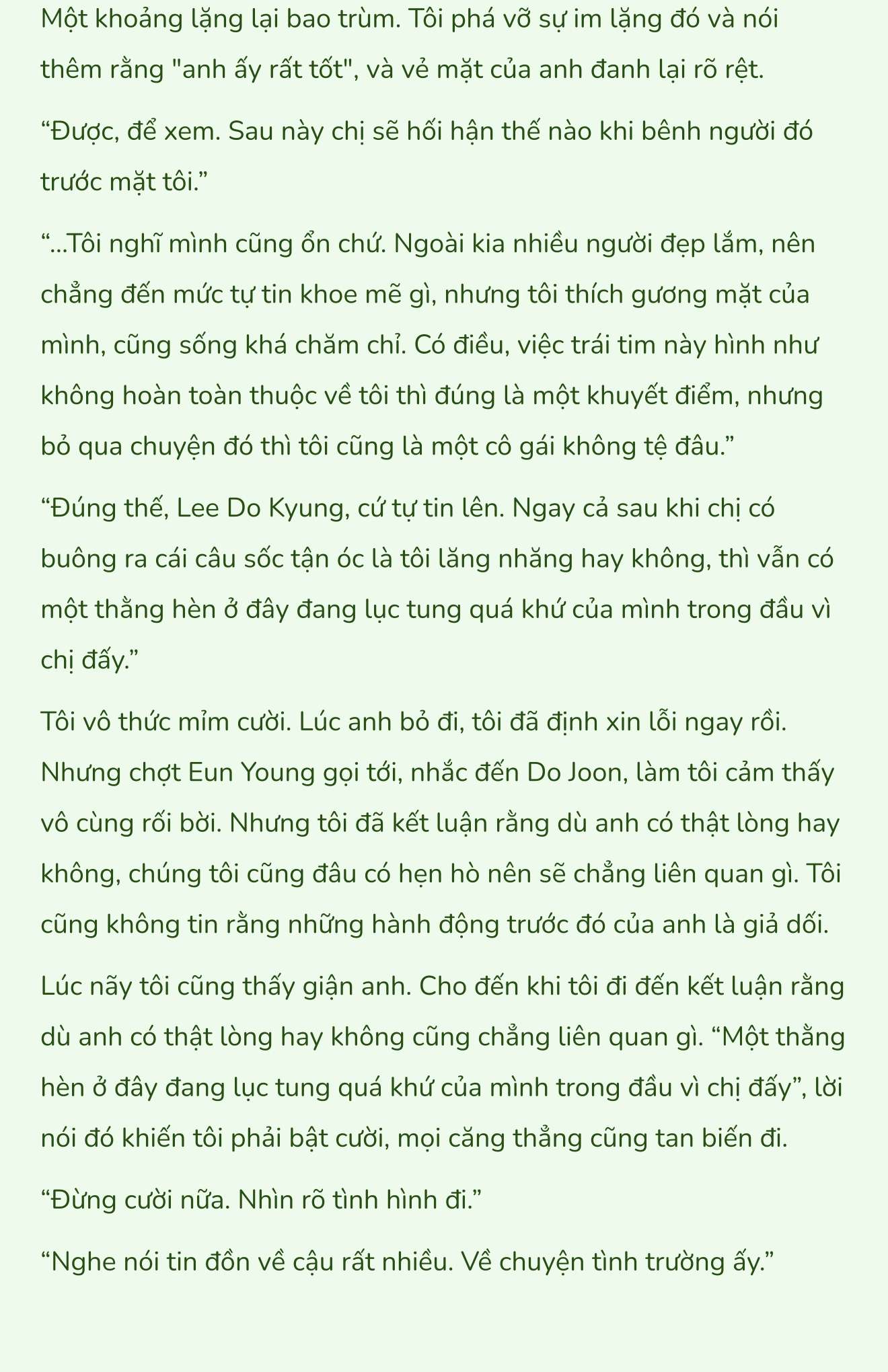 Một khoảng lặng lại bao trùm. Tôi phá vỡ sự im lặng đó và nói thêm rằng "anh ấy rất tốt", và vẻ mặt của anh đanh lại rõ rệt.

“Được, để xem. Sau này chị sẽ hối hận thế nào khi bênh người đó trước mặt tôi.”

“...Tôi nghĩ mình cũng ổn chứ. Ngoài kia nhiều người đẹp lắm, nên chẳng đến mức tự tin khoe mẽ gì, nhưng tôi thích gương mặt của mình, cũng sống khá chăm chỉ. Có điều, việc trái tim này hình như không hoàn toàn thuộc về tôi thì đúng là một khuyết điểm, nhưng bỏ qua chuyện đó thì tôi cũng là một cô gái không tệ đâu.”

“Đúng thế, Lee Do Kyung, cứ tự tin lên. Ngay cả sau khi chị có buông ra cái câu sốc tận óc là tôi lăng nhăng hay không, thì vẫn có một thằng hèn ở đây đang lục tung quá khứ của mình trong đầu vì chị đấy.”

Tôi vô thức mỉm cười. Lúc anh bỏ đi, tôi đã định xin lỗi ngay rồi. Nhưng chợt Eun Young gọi tới, nhắc đến Do Joon, làm tôi cảm thấy vô cùng rối bời. Nhưng tôi đã kết luận rằng dù anh có thật lòng hay không, chúng tôi cũng đâu có hẹn hò nên sẽ chẳng liên quan gì. Tôi cũng không tin rằng những hành động trước đó của anh là giả dối.

Lúc nãy tôi cũng thấy giận anh. Cho đến khi tôi đi đến kết luận rằng dù anh có thật lòng hay không cũng chẳng liên quan gì. “Một thằng hèn ở đây đang lục tung quá khứ của mình trong đầu vì chị đấy”, lời nói đó khiến tôi phải bật cười, mọi căng thẳng cũng tan biến đi.

“Đừng cười nữa. Nhìn rõ tình hình đi.”

“Nghe nói tin đồn về cậu rất nhiều. Về chuyện tình trường ấy.”